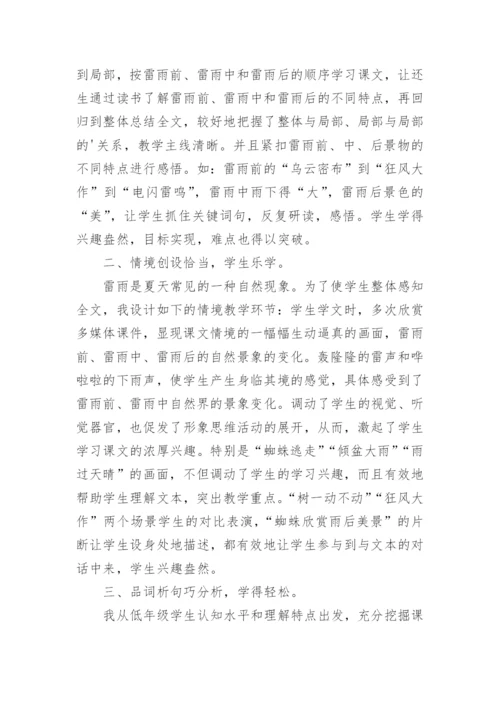 到局部，按雷雨前、雷雨中和雷雨后的顺序学习课文，让还生通过读书了解雷雨前、雷雨中和雷雨后的不同特点，再回归到整体总结全文，较好地把握了整体与局部、局部与局部的'关系，教学主线清晰。并且紧扣雷雨前、中、后景物的不同特点进行感悟。如：雷雨前的“乌云密布”到“狂风大作”到“电闪雷鸣”，雷雨中雨下得“大”，雷雨后景色的“美”，让学生抓住关键词句，反复研读，感悟。学生学得兴趣盎然，目标实现，难点也得以突破。

二、情境创设恰当，学生乐学。

雷雨是夏天常见的一种自然现象。为了使学生整体感知全文，我设计如下的情境教学环节：学生学文时，多次欣赏多媒体课件，显现课文情境的一幅幅生动逼真的画面，雷雨前、雷雨中、雷雨后的自然景象的变化。轰隆隆的雷声和哗啦啦的下雨声，使学生产生身临其境的感觉，具体感受到了雷雨前、雷雨中自然界的景象变化。调动了学生的视觉、听觉器官，也促发了形象思维活动的展开，从而，激起了学生学习课文的浓厚兴趣。特别是“蜘蛛逃走”“倾盆大雨”“雨过天晴”的画面，不但调动了学生的学习兴趣，而且有效地帮助学生理解文本，突出教学重点。“树一动不动”“狂风大作”两个场景学生的对比表演，“蜘蛛欣赏雨后美景”的片断让学生设身处地描述，都有效地让学生参与到与文本的对话中来，学生兴趣盎然。

三、品词析句巧分析，学得轻松。

我从低年级学生认知水平和理解特点出发，充分挖掘课